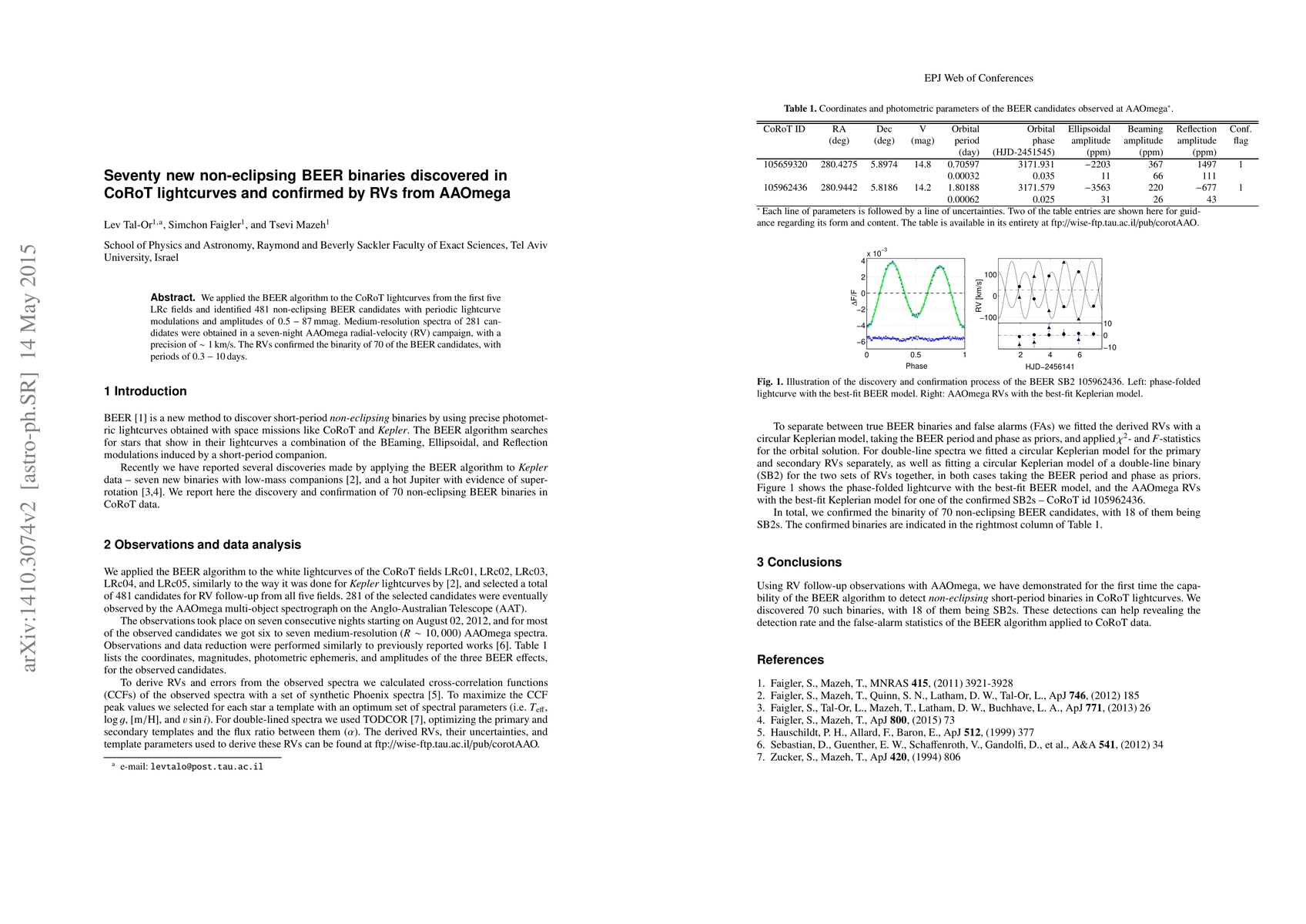 arXiv:1410.3074v2 [astro-ph.SR] 14 May 2015

Seventy new non-eclipsing BEER binaries discovered in CoRoT lightcurves and confirmed by RVs from AAOmega

Lev Tal-Or$^{1,a}$, Simchon Faigler$^1$, and Tsevi Mazeh$^1$

School of Physics and Astronomy, Raymond and Beverly Sackler Faculty of Exact Sciences, Tel Aviv University, Israel

Abstract. We applied the BEER algorithm to the CoRoT lightcurves from the first five LRc fields and identified 481 non-eclipsing BEER candidates with periodic lightcurve modulations and amplitudes of 0.5 − 87 mmag. Medium-resolution spectra of 281 candidates were obtained in a seven-night AAOmega radial-velocity (RV) campaign, with a precision of ∼ 1 km/s. The RVs confirmed the binarity of 70 of the BEER candidates, with periods of 0.3 − 10 days.

1 Introduction

BEER [1] is a new method to discover short-period non-eclipsing binaries by using precise photometric lightcurves obtained with space missions like CoRoT and Kepler. The BEER algorithm searches for stars that show in their lightcurves a combination of the BEaming, Ellipsoidal, and Reflection modulations induced by a short-period companion.

Recently we have reported several discoveries made by applying the BEER algorithm to Kepler data – seven new binaries with low-mass companions [2], and a hot Jupiter with evidence of superrotation [3,4]. We report here the discovery and confirmation of 70 non-eclipsing BEER binaries in CoRoT data.

2 Observations and data analysis

We applied the BEER algorithm to the white lightcurves of the CoRoT fields LRc01, LRc02, LRc03, LRc04, and LRc05, similarly to the way it was done for Kepler lightcurves by [2], and selected a total of 481 candidates for RV follow-up from all five fields. 281 of the selected candidates were eventually observed by the AAOmega multi-object spectrograph on the Anglo-Australian Telescope (AAT).

The observations took place on seven consecutive nights starting on August 02, 2012, and for most of the observed candidates we got six to seven medium-resolution ($R \sim 10,000$) AAOmega spectra. Observations and data reduction were performed similarly to previously reported works [6]. Table 1 lists the coordinates, magnitudes, photometric ephemeris, and amplitudes of the three BEER effects, for the observed candidates.

To derive RVs and errors from the observed spectra we calculated cross-correlation functions (CCFs) of the observed spectra with a set of synthetic Phoenix spectra [5]. To maximize the CCF peak values we selected for each star a template with an optimum set of spectral parameters (i.e. $T_{\rm eff}$, $\log g$, [m/H], and $v \sin i$). For double-lined spectra we used TODCOR [7], optimizing the primary and secondary templates and the flux ratio between them ($\alpha$). The derived RVs, their uncertainties, and template parameters used to derive these RVs can be found at ftp://wise-ftp.tau.ac.il/pub/corotAAO.

$^a$ e-mail: levtalo@post.tau.ac.il

EPJ Web of Conferences

Table 1. Coordinates and photometric parameters of the BEER candidates observed at AAOmega$^*$.

| CoRoT ID | RA (deg) | Dec (deg) | V (mag) | Orbital period (day) | Orbital phase (HJD-2451545) | Ellipsoidal amplitude (ppm) | Beaming amplitude (ppm) | Reflection amplitude (ppm) | Conf. flag |
|---|---|---|---|---|---|---|---|---|---|
| 105659320 | 280.4275 | 5.8974 | 14.8 | 0.70597 | 3171.931 | −2203 | 367 | 1497 | 1 |
| | | | | 0.00032 | 0.035 | 11 | 66 | 111 | |
| 105962436 | 280.9442 | 5.8186 | 14.2 | 1.80188 | 3171.579 | −3563 | 220 | −677 | 1 |
| | | | | 0.00062 | 0.025 | 31 | 26 | 43 | |

$^*$ Each line of parameters is followed by a line of uncertainties. Two of the table entries are shown here for guidance regarding its form and content. The table is available in its entirety at ftp://wise-ftp.tau.ac.il/pub/corotAAO.

x $10^{-3}$
4
2
0
−2
−4
−6
ΔF/F
0
0.5
1
Phase

100
0
−100
RV [km/s]
10
0
−10
2
4
6
HJD−2456141

Fig. 1. Illustration of the discovery and confirmation process of the BEER SB2 105962436. Left: phase-folded lightcurve with the best-fit BEER model. Right: AAOmega RVs with the best-fit Keplerian model.

To separate between true BEER binaries and false alarms (FAs) we fitted the derived RVs with a circular Keplerian model, taking the BEER period and phase as priors, and applied $\chi^2$- and $F$-statistics for the orbital solution. For double-line spectra we fitted a circular Keplerian model for the primary and secondary RVs separately, as well as fitting a circular Keplerian model of a double-line binary (SB2) for the two sets of RVs together, in both cases taking the BEER period and phase as priors. Figure 1 shows the phase-folded lightcurve with the best-fit BEER model, and the AAOmega RVs with the best-fit Keplerian model for one of the confirmed SB2s – CoRoT id 105962436.

In total, we confirmed the binarity of 70 non-eclipsing BEER candidates, with 18 of them being SB2s. The confirmed binaries are indicated in the rightmost column of Table 1.

3 Conclusions

Using RV follow-up observations with AAOmega, we have demonstrated for the first time the capability of the BEER algorithm to detect non-eclipsing short-period binaries in CoRoT lightcurves. We discovered 70 such binaries, with 18 of them being SB2s. These detections can help revealing the detection rate and the false-alarm statistics of the BEER algorithm applied to CoRoT data.

References

1. Faigler, S., Mazeh, T., MNRAS 415, (2011) 3921-3928
2. Faigler, S., Mazeh, T., Quinn, S. N., Latham, D. W., Tal-Or, L., ApJ 746, (2012) 185
3. Faigler, S., Tal-Or, L., Mazeh, T., Latham, D. W., Buchhave, L. A., ApJ 771, (2013) 26
4. Faigler, S., Mazeh, T., ApJ 800, (2015) 73
5. Hauschildt, P. H., Allard, F., Baron, E., ApJ 512, (1999) 377
6. Sebastian, D., Guenther, E. W., Schaffenroth, V., Gandolfi, D., et al., A&A 541, (2012) 34
7. Zucker, S., Mazeh, T., ApJ 420, (1994) 806